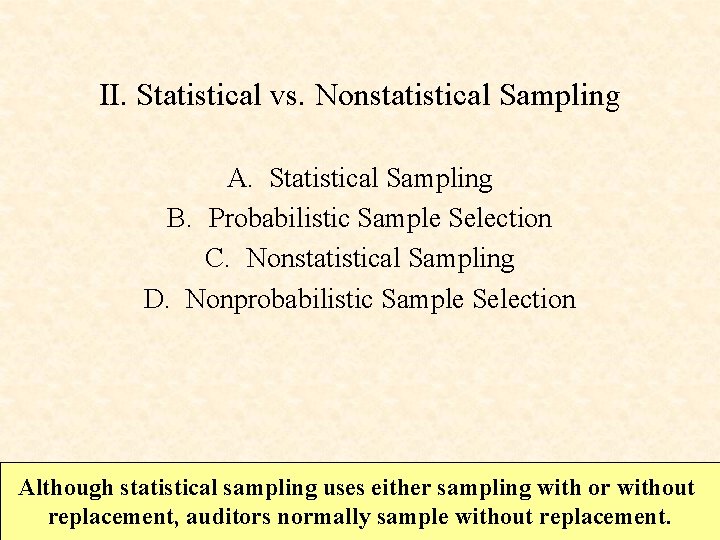 II. Statistical vs. Nonstatistical Sampling

A. Statistical Sampling
B. Probabilistic Sample Selection
C. Nonstatistical Sampling
D. Nonprobabilistic Sample Selection

Although statistical sampling uses either sampling with or without replacement, auditors normally sample without replacement.